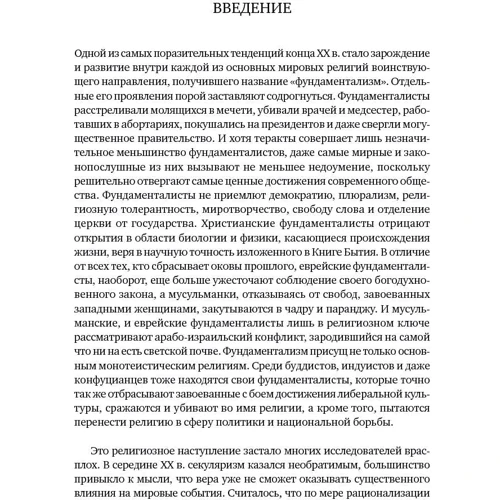 ВВЕДЕНИЕ

Одной из самых поразительных тенденций конца XX в. стало зарождение и развитие внутри каждой из основных мировых религий воинствующего направления, получившего название «фундаментализм». Отдельные его проявления порой заставляют содрогнуться. Фундаменталисты расстреливали молящихся в мечети, убивали врачей и медсестер, работавших в абортариях, покушались на президентов и даже свергли могущественное правительство. И хотя теракты совершает лишь незначительное меньшинство фундаменталистов, даже самые мирные и законопослушные из них вызывают не меньшее недоумение, поскольку решительно отвергают самые ценные достижения современного общества. Фундаменталисты не приемлют демократию, плюрализм, религиозную толерантность, миротворчество, свободу слова и отделение церкви от государства. Христианские фундаменталисты отрицают открытия в области биологии и физики, касающиеся происхождения жизни, веря в научную точность изложенного в Книге Бытия. В отличие от всех тех, кто сбрасывает оковы прошлого, еврейские фундаменталисты, наоборот, еще больше ужесточают соблюдение своего богодухновенного закона, а мусульманки, отказываясь от свобод, завоеванных западными женщинами, закутываются в чадру и паранджу. И мусульманские, и еврейские фундаменталисты лишь в религиозном ключе рассматривают арабо-израильский конфликт, зародившийся на самой что ни на есть светской почве. Фундаментализм присущ не только основным монотеистическим религиям. Среди буддистов, индуистов и даже конфуцианцев тоже находятся свои фундаменталисты, которые точно так же отбрасывают завоеванные с боем достижения либеральной культуры, сражаются и убивают во имя религии, а кроме того, пытаются перенести религию в сферу политики и национальной борьбы.

Это религиозное наступление застало многих исследователей врасплох. В середине XX в. секуляризм казался необратимым, большинство привыкло к мысли, что вера уже не сможет оказывать существенного влияния на мировые события. Считалось, что по мере рационализации